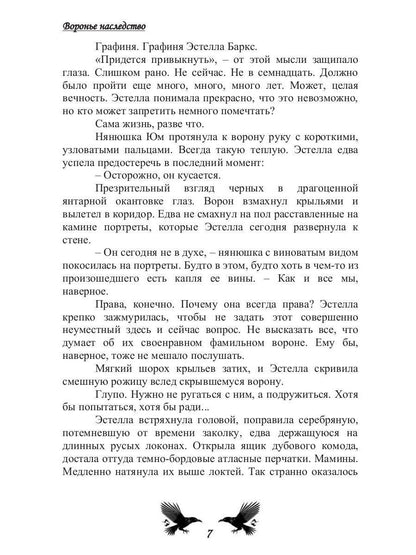 Воронье наследство

Графиня. Графиня Эстелла Баркс.

«Придется привыкнуть», – от этой мысли защипало глаза. Слишком рано. Не сейчас. Не в семнадцать. Должно было пройти еще много, много, много лет. Может, целая вечность. Эстелла понимала прекрасно, что это невозможно, но кто может запретить немного помечтать?

Сама жизнь, разве что.

Нянюшка Юм протянула к ворону руку с короткими, узловатыми пальцами. Всегда такую теплую. Эстелла едва успела предостеречь в последний момент:

– Осторожно, он кусается.

Презрительный взгляд черных в драгоценной янтарной окантовке глаз. Ворон взмахнул крыльями и вылетел в коридор. Едва не смахнул на пол расставленные на камине портреты, которые Эстелла сегодня развернула к стене.

– Он сегодня не в духе, – нянюшка с виноватым видом покосилась на портреты. Будто в этом, будто хоть в чем-то из произошедшего есть капля ее вины. – Как и все мы, наверное.

Права, конечно. Почему она всегда права? Эстелла крепко зажмурилась, чтобы не задать этот совершенно неуместный здесь и сейчас вопрос. Не высказать все, что думает об их своенравном фамильном вороне. Ему бы, наверное, тоже не мешало послушать.

Мягкий шорох крыльев затих, и Эстелла скривила смешную рожицу вслед скрывшемуся ворону.

Глупо. Нужно не ругаться с ним, а подружиться. Хотя бы попытаться, хотя бы ради...

Эстелла встряхнула головой, поправила серебряную, потемневшую от времени заколку, едва держащуюся на длинных русых локонах. Открыла ящик дубового комода, достала оттуда темно-бордовые атласные перчатки. Мамины. Медленно натянула их выше локтей. Так странно оказалось

7